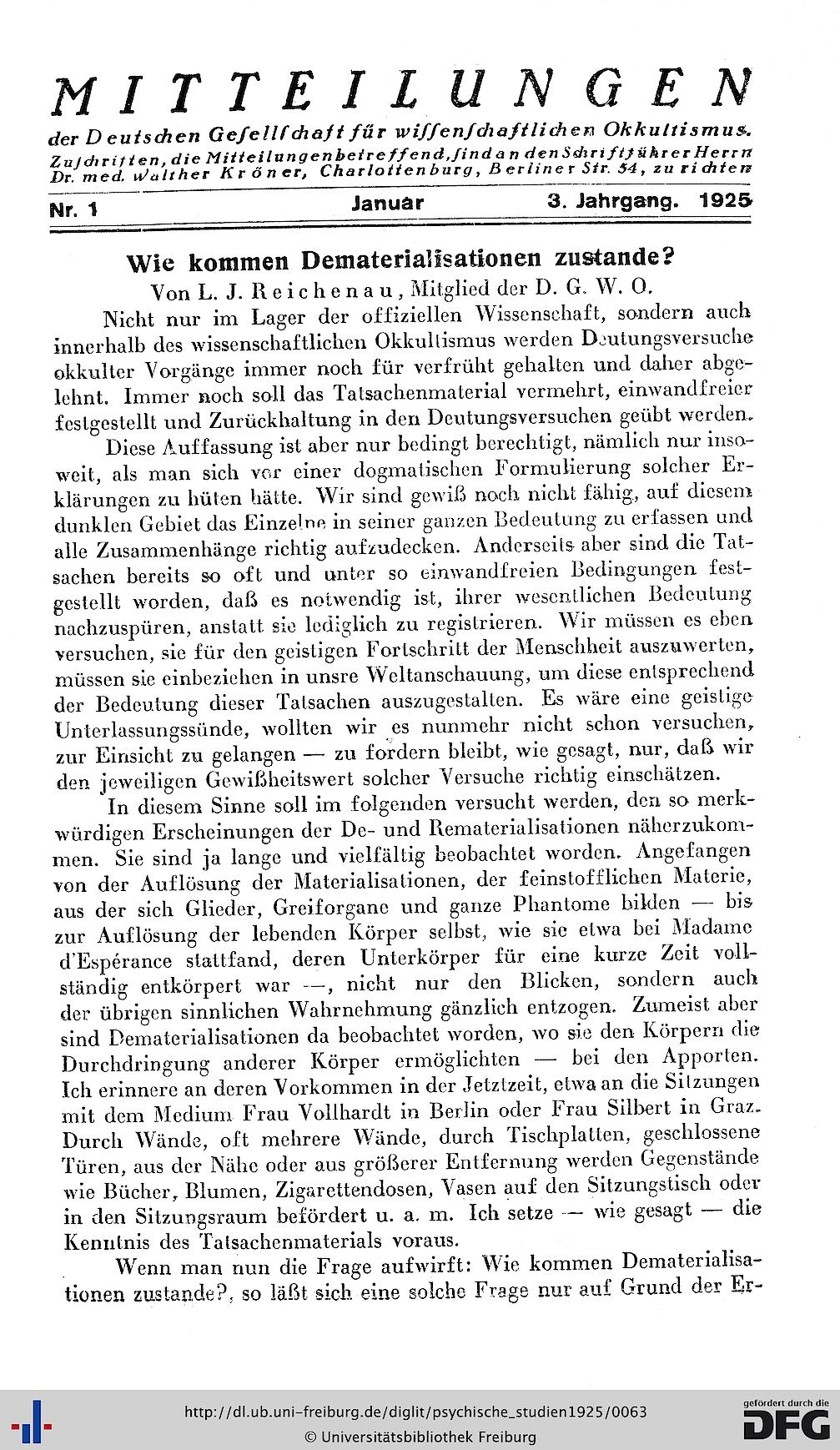 MITTEILUNGEN

der Deutschen Gesellschaft für wissenschaftlichen Okkultismus.

Zuschriften, die Mitteilungen betreffend, sind an den Schriftführer Herrn Dr. med. Walther Kröner, Charlottenburg, Berliner Str. 54, zu richten

Nr. 1 Januar 3. Jahrgang. 1925

Wie kommen Dematerialisationen zustande?

Von L. J. Reichenau, Mitglied der D. G. W. O.

Nicht nur im Lager der offiziellen Wissenschaft, sondern auch innerhalb des wissenschaftlichen Okkultismus werden Deutungsversuche okkulter Vorgänge immer noch für verfrüht gehalten und daher abgelehnt. Immer noch soll das Tatsachenmaterial vermehrt, einwandfreier festgestellt und Zurückhaltung in den Deutungsversuchen geübt werden.

Diese Auffassung ist aber nur bedingt berechtigt, nämlich nur insoweit, als man sich vor einer dogmatischen Formulierung solcher Erklärungen zu hüten hätte. Wir sind gewiß noch nicht fähig, auf diesem dunklen Gebiet das Einzelne in seiner ganzen Bedeutung zu erfassen und alle Zusammenhänge richtig aufzudecken. Anderseits aber sind die Tatsachen bereits so oft und unter so einwandfreien Bedingungen festgestellt worden, daß es notwendig ist, ihrer wesentlichen Bedeutung nachzuspüren, anstatt sie lediglich zu registrieren. Wir müssen es eben versuchen, sie für den geistigen Fortschritt der Menschheit auszuwerten, müssen sie einbeziehen in unsre Weltanschauung, um diese entsprechend der Bedeutung dieser Tatsachen auszugestalten. Es wäre eine geistige Unterlassungssünde, wollten wir es nunmehr nicht schon versuchen, zur Einsicht zu gelangen — zu fordern bleibt, wie gesagt, nur, daß wir den jeweiligen Gewißheitswert solcher Versuche richtig einschätzen.

In diesem Sinne soll im folgenden versucht werden, den so merkwürdigen Erscheinungen der De- und Rematerialisationen näherzukommen. Sie sind ja lange und vielfältig beobachtet worden. Angefangen von der Auflösung der Materialisationen, der feinstofflichen Materie, aus der sich Glieder, Greiforgane und ganze Phantome bilden — bis zur Auflösung der lebenden Körper selbst, wie sie etwa bei Madame d'Espérance stattfand, deren Unterkörper für eine kurze Zeit vollständig entkörpert war —, nicht nur den Blicken, sondern auch der übrigen sinnlichen Wahrnehmung gänzlich entzogen. Zumeist aber sind Dematerialisationen da beobachtet worden, wo sie den Körpern die Durchdringung anderer Körper ermöglichten — bei den Apporten. Ich erinnere an deren Vorkommen in der Jetztzeit, etwa an die Sitzungen mit dem Medium Frau Vollhardt in Berlin oder Frau Silbert in Graz. Durch Wände, oft mehrere Wände, durch Tischplatten, geschlossene Türen, aus der Nähe oder aus größerer Entfernung werden Gegenstände wie Bücher, Blumen, Zigarettendosen, Vasen auf den Sitzungstisch oder in den Sitzungsraum befördert u. a. m. Ich setze — wie gesagt — die Kenntnis des Tatsachenmaterials voraus.

Wenn man nun die Frage aufwirft: Wie kommen Dematerialisationen zustande?, so läßt sich eine solche Frage nur auf Grund der Er-

http://dl.ub.uni-freiburg.de/diglit/psychische_studien1925/0063
© Universitätsbibliothek Freiburg
gefördert durch die DFG